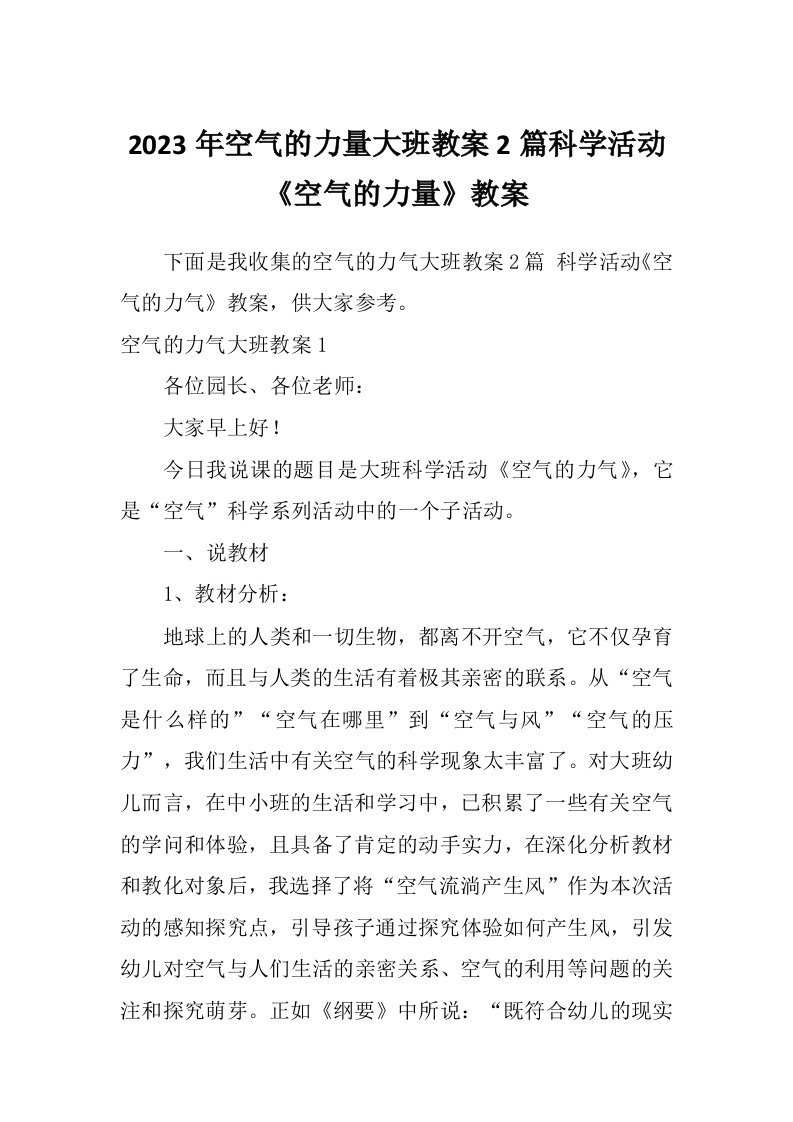 2023 年空气的力量大班教案 2 篇科学活动《空气的力量》教案

下面是我收集的空气的力气大班教案 2 篇 科学活动《空气的力气》教案，供大家参考。

空气的力气大班教案 1

各位园长、各位老师：

大家早上好！

今日我说课的题目是大班科学活动《空气的力气》，它是“空气”科学系列活动中的一个子活动。

一、说教材

1、教材分析：

地球上的人类和一切生物，都离不开空气，它不仅孕育了生命，而且与人类的生活有着极其亲密的联系。从“空气是什么样的”“空气在哪里”到“空气与风”“空气的压力”，我们生活中有关空气的科学现象太丰富了。对大班幼儿而言，在中小班的生活和学习中，已积累了一些有关空气的学问和体验，且具备了肯定的动手实力，在深化分析教材和教化对象后，我选择了将“空气流淌产生风”作为本次活动的感知探究点，引导孩子通过探究体验如何产生风，引发幼儿对空气与人们生活的亲密关系、空气的利用等问题的关注和探究萌芽。正如《纲要》中所说：“既符合幼儿的现实